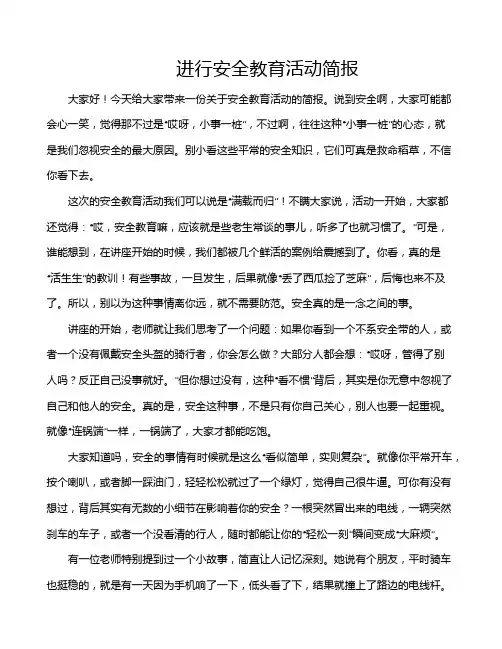 进行安全教育活动简报

大家好！今天给大家带来一份关于安全教育活动的简报。说到安全啊，大家可能都会心一笑，觉得那不过是“哎呀，小事一桩”，不过啊，往往这种“小事一桩”的心态，就是我们忽视安全的最大原因。别小看这些平常的安全知识，它们可真是救命稻草，不信你看下去。

这次的安全教育活动我们可以说是“满载而归”！不瞒大家说，活动一开始，大家都还觉得：“哎，安全教育嘛，应该就是些老生常谈的事儿，听多了也就习惯了。”可是，谁能想到，在讲座开始的时候，我们都被几个鲜活的案例给震撼到了。你看，真的是“活生生”的教训！有些事故，一旦发生，后果就像“丢了西瓜捡了芝麻”，后悔也来不及了。所以，别以为这种事情离你远，就不需要防范。安全真的是一念之间的事。

讲座的开始，老师就让我们思考了一个问题：如果你看到一个不系安全带的人，或者一个没有佩戴安全头盔的骑行者，你会怎么做？大部分人都会想：“哎呀，管得了别人吗？反正自己没事就好。”但你想过没有，这种“看不惯”背后，其实是你无意中忽视了自己和他人的安全。真的是，安全这种事，不是只有你自己关心，别人也要一起重视。就像“连锅端”一样，一锅端了，大家才都能吃饱。

大家知道吗，安全的事情有时候就是这么“看似简单，实则复杂”。就像你平常开车，按个喇叭，或者脚一踩油门，轻轻松松就过了一个绿灯，觉得自己很牛逼。可你有没有想过，背后其实有无数的小细节在影响着你的安全？一根突然冒出来的电线，一辆突然刹车的车子，或者一个没看清的行人，随时都能让你的“轻松一刻”瞬间变成“大麻烦”。

有一位老师特别提到过一个小故事，简直让人记忆深刻。她说有个朋友，平时骑车也挺稳的，就是有一天因为手机响了一下，低头看了下，结果就撞上了路边的电线杆。